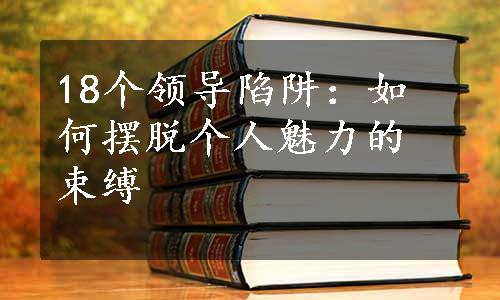 18个领导陷阱：如何摆脱个人魅力的束缚